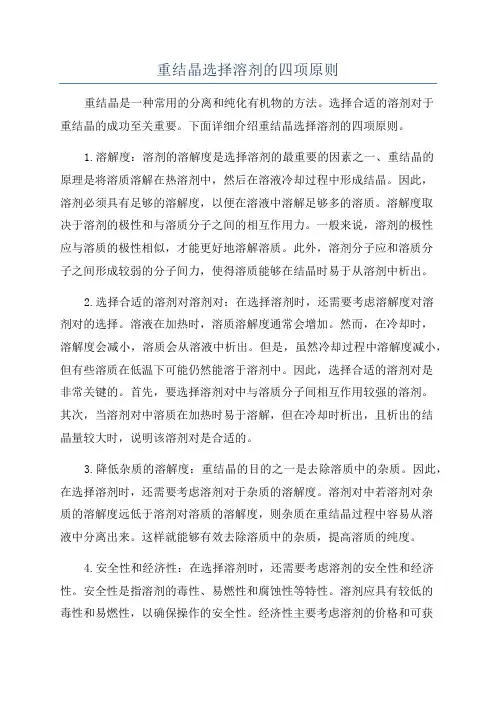 重结晶选择溶剂的四项原则

重结晶是一种常用的分离和纯化有机物的方法。选择合适的溶剂对于重结晶的成功至关重要。下面详细介绍重结晶选择溶剂的四项原则。

1.溶解度：溶剂的溶解度是选择溶剂的最重要的因素之一、重结晶的原理是将溶质溶解在热溶剂中，然后在溶液冷却过程中形成结晶。因此，溶剂必须具有足够的溶解度，以便在溶液中溶解足够多的溶质。溶解度取决于溶剂的极性和与溶质分子之间的相互作用力。一般来说，溶剂的极性应与溶质的极性相似，才能更好地溶解溶质。此外，溶剂分子应和溶质分子之间形成较弱的分子间力，使得溶质能够在结晶时易于从溶剂中析出。

2.选择合适的溶剂对溶剂对：在选择溶剂时，还需要考虑溶解度对溶剂对的选择。溶液在加热时，溶质溶解度通常会增加。然而，在冷却时，溶解度会减小，溶质会从溶液中析出。但是，虽然冷却过程中溶解度减小，但有些溶质在低温下可能仍然能溶于溶剂中。因此，选择合适的溶剂对是非常关键的。首先，要选择溶剂对中与溶质分子间相互作用较强的溶剂。其次，当溶剂对中溶质在加热时易于溶解，但在冷却时析出，且析出的结晶量较大时，说明该溶剂对是合适的。

3.降低杂质的溶解度：重结晶的目的之一是去除溶质中的杂质。因此，在选择溶剂时，还需要考虑溶剂对于杂质的溶解度。溶剂对中若溶剂对杂质的溶解度远低于溶剂对溶质的溶解度，则杂质在重结晶过程中容易从溶液中分离出来。这样就能够有效去除溶质中的杂质，提高溶质的纯度。

4.安全性和经济性：在选择溶剂时，还需要考虑溶剂的安全性和经济性。安全性是指溶剂的毒性、易燃性和腐蚀性等特性。溶剂应具有较低的毒性和易燃性，以确保操作的安全性。经济性主要考虑溶剂的价格和可获